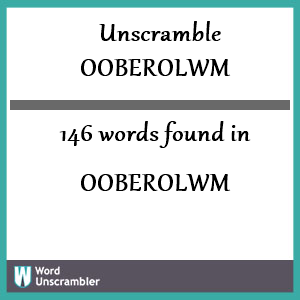 Unscramble
OOBEROLWM

146 words found in

OOBEROLWM

W Word Unscrambler